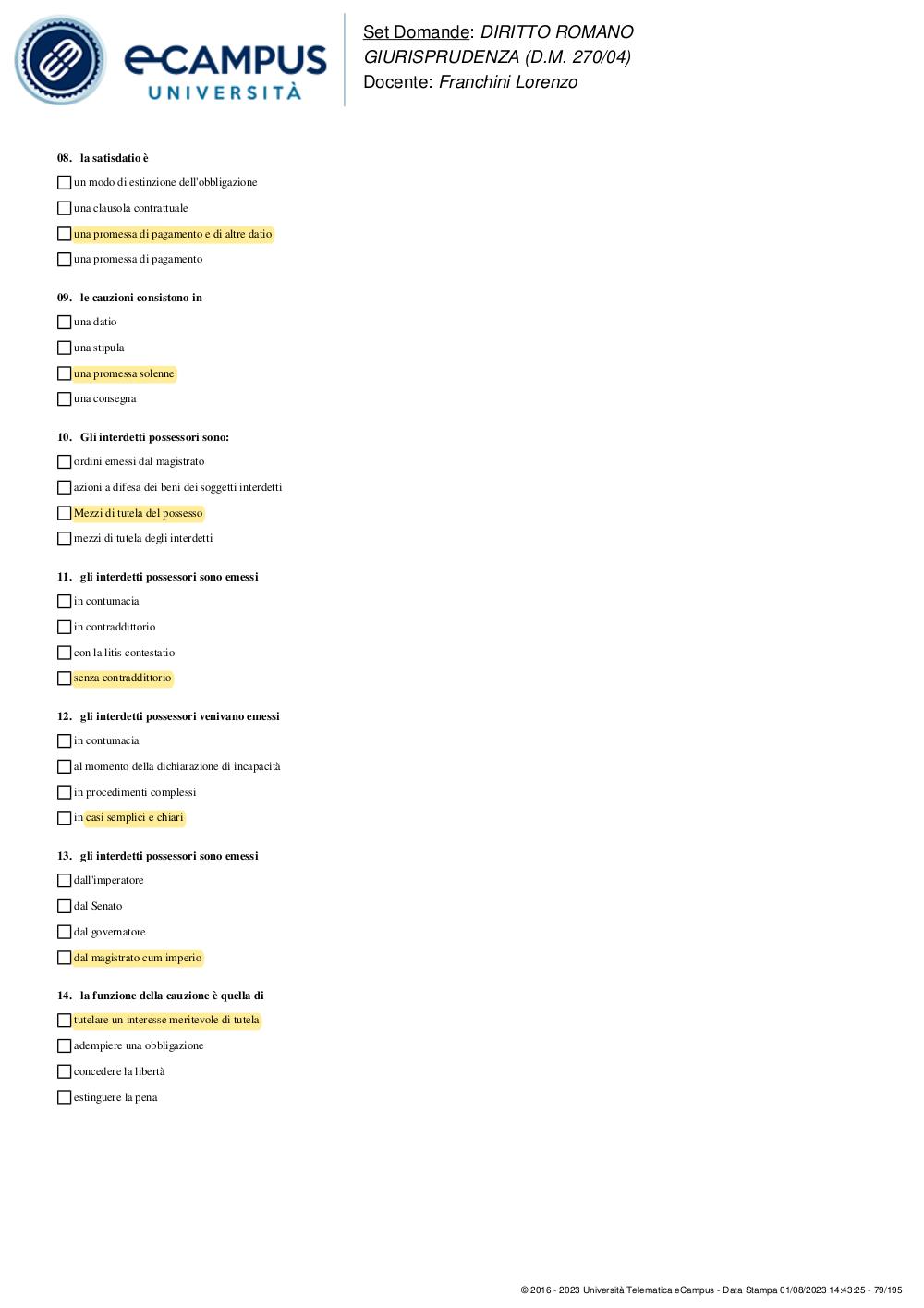 eCAMPUS UNIVERSITÀ

Set Domande: DIRITTO ROMANO GIURISPRUDENZA (D.M. 270/04)
Docente: Franchini Lorenzo

08. la satisdatio è
un modo di estinzione dell'obbligazione
una clausola contrattuale
una promessa di pagamento e di altre datio
una promessa di pagamento

09. le cauzioni consistono in
una datio
una stipula
una promessa solenne
una consegna

10. Gli interdetti possessori sono:
ordini emessi dal magistrato
azioni a difesa dei beni dei soggetti interdetti
Mezzi di tutela del possesso
mezzi di tutela degli interdetti

11. gli interdetti possessori sono emessi
in contumacia
in contraddittorio
con la litis contestatio
senza contraddittorio

12. gli interdetti possessori venivano emessi
in contumacia
al momento della dichiarazione di incapacità
in procedimenti complessi
in casi semplici e chiari

13. gli interdetti possessori sono emessi
dall'imperatore
dal Senato
dal governatore
dal magistrato cum imperio

14. la funzione della cauzione è quella di
tutelare un interesse meritevole di tutela
adempiere una obbligazione
concedere la libertà
estinguere la pena

© 2016 - 2023 Università Telematica eCampus - Data Stampa 01/08/2023 14:43:25 - 79/195